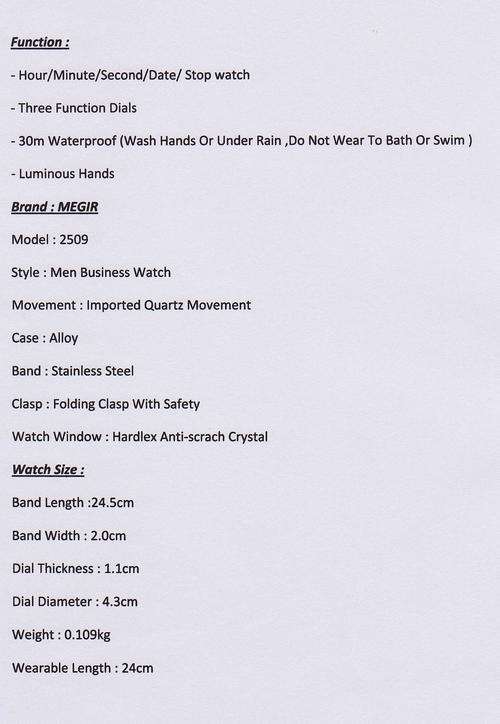 Function :

- Hour/Minute/Second/Date/ Stop watch

- Three Function Dials

- 30m Waterproof (Wash Hands Or Under Rain ,Do Not Wear To Bath Or Swim )

- Luminous Hands

Brand : MEGIR

Model : 2509

Style : Men Business Watch

Movement : Imported Quartz Movement

Case : Alloy

Band : Stainless Steel

Clasp : Folding Clasp With Safety

Watch Window : Hardlex Anti-scrach Crystal

Watch Size :

Band Length :24.5cm

Band Width : 2.0cm

Dial Thickness : 1.1cm

Dial Diameter : 4.3cm

Weight : 0.109kg

Wearable Length : 24cm